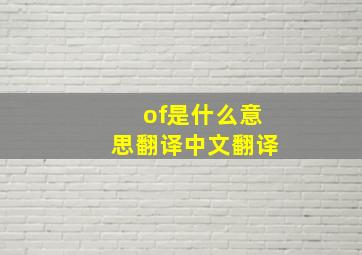 of是什么意思翻译中文翻译